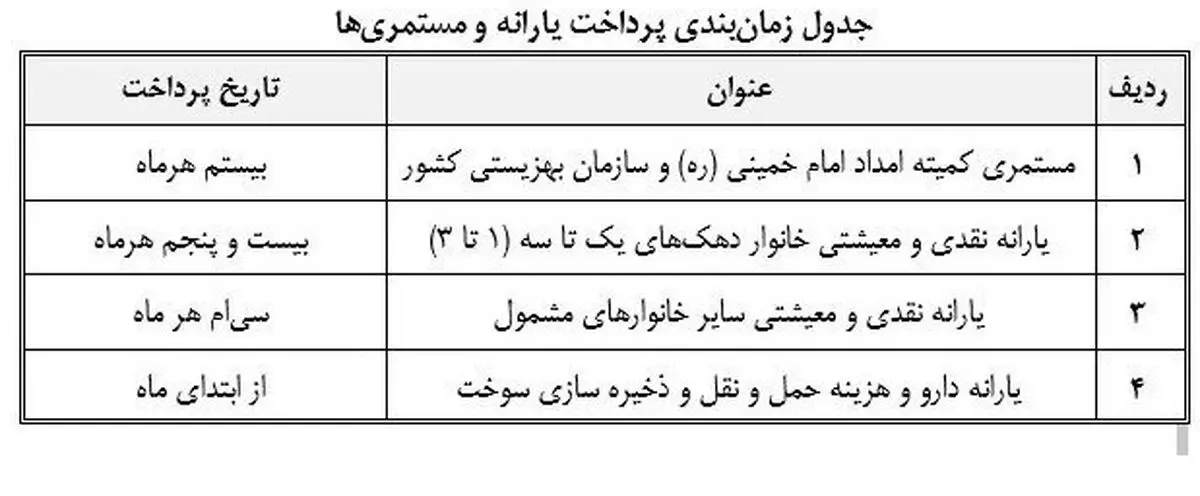 جدول زمان‌بندی پرداخت یارانه و مستمری‌ها

| ردیف | عنوان | تاریخ پرداخت |
|---|---|---|
| ۱ | مستمری کمیته امداد امام خمینی (ره) و سازمان بهزیستی کشور | بیستم هرماه |
| ۲ | یارانه نقدی و معیشتی خانوار دهک‌های یک تا سه (۱ تا ۳) | بیست و پنجم هرماه |
| ۳ | یارانه نقدی و معیشتی سایر خانوارهای مشمول | سی‌ام هر ماه |
| ۴ | یارانه دارو و هزینه حمل و نقل و ذخیره سازی سوخت | از ابتدای ماه |